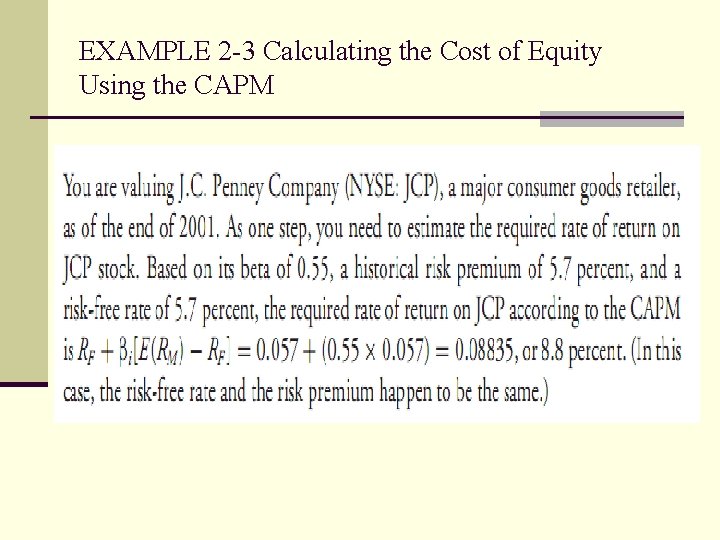 EXAMPLE 2-3 Calculating the Cost of Equity Using the CAPM

You are valuing J.C. Penney Company (NYSE: JCP), a major consumer goods retailer, as of the end of 2001. As one step, you need to estimate the required rate of return on JCP stock. Based on its beta of 0.55, a historical risk premium of 5.7 percent, and a risk-free rate of 5.7 percent, the required rate of return on JCP according to the CAPM is $R_F + \beta_i[E(R_M) - R_F] = 0.057 + (0.55 \times 0.057) = 0.08835$, or 8.8 percent. (In this case, the risk-free rate and the risk premium happen to be the same.)